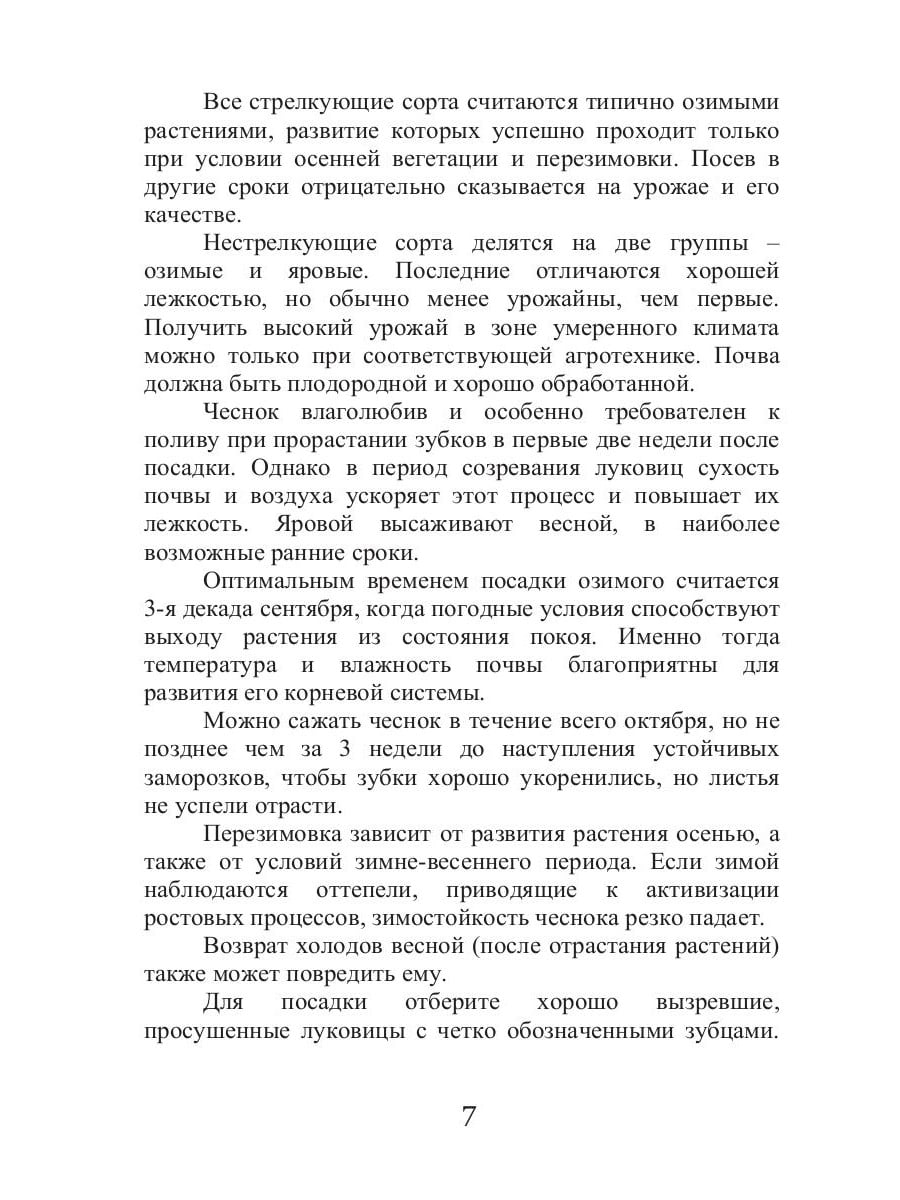 Все стрелкующие сорта считаются типично озимыми растениями, развитие которых успешно проходит только при условии осенней вегетации и перезимовки. Посев в другие сроки отрицательно сказывается на урожае и его качестве.

Нестрелкующие сорта делятся на две группы – озимые и яровые. Последние отличаются хорошей лежкостью, но обычно менее урожайны, чем первые. Получить высокий урожай в зоне умеренного климата можно только при соответствующей агротехнике. Почва должна быть плодородной и хорошо обработанной.

Чеснок влаголюбив и особенно требователен к поливу при прорастании зубков в первые две недели после посадки. Однако в период созревания луковиц сухость почвы и воздуха ускоряет этот процесс и повышает их лежкость. Яровой высаживают весной, в наиболее возможные ранние сроки.

Оптимальным временем посадки озимого считается 3-я декада сентября, когда погодные условия способствуют выходу растения из состояния покоя. Именно тогда температура и влажность почвы благоприятны для развития его корневой системы.

Можно сажать чеснок в течение всего октября, но не позднее чем за 3 недели до наступления устойчивых заморозков, чтобы зубки хорошо укоренились, но листья не успели отрасти.

Перезимовка зависит от развития растения осенью, а также от условий зимне-весеннего периода. Если зимой наблюдаются оттепели, приводящие к активизации ростовых процессов, зимостойкость чеснока резко падает.

Возврат холодов весной (после отрастания растений) также может повредить ему.

Для посадки отберите хорошо вызревшие, просушенные луковицы с четко обозначенными зубцами.

7